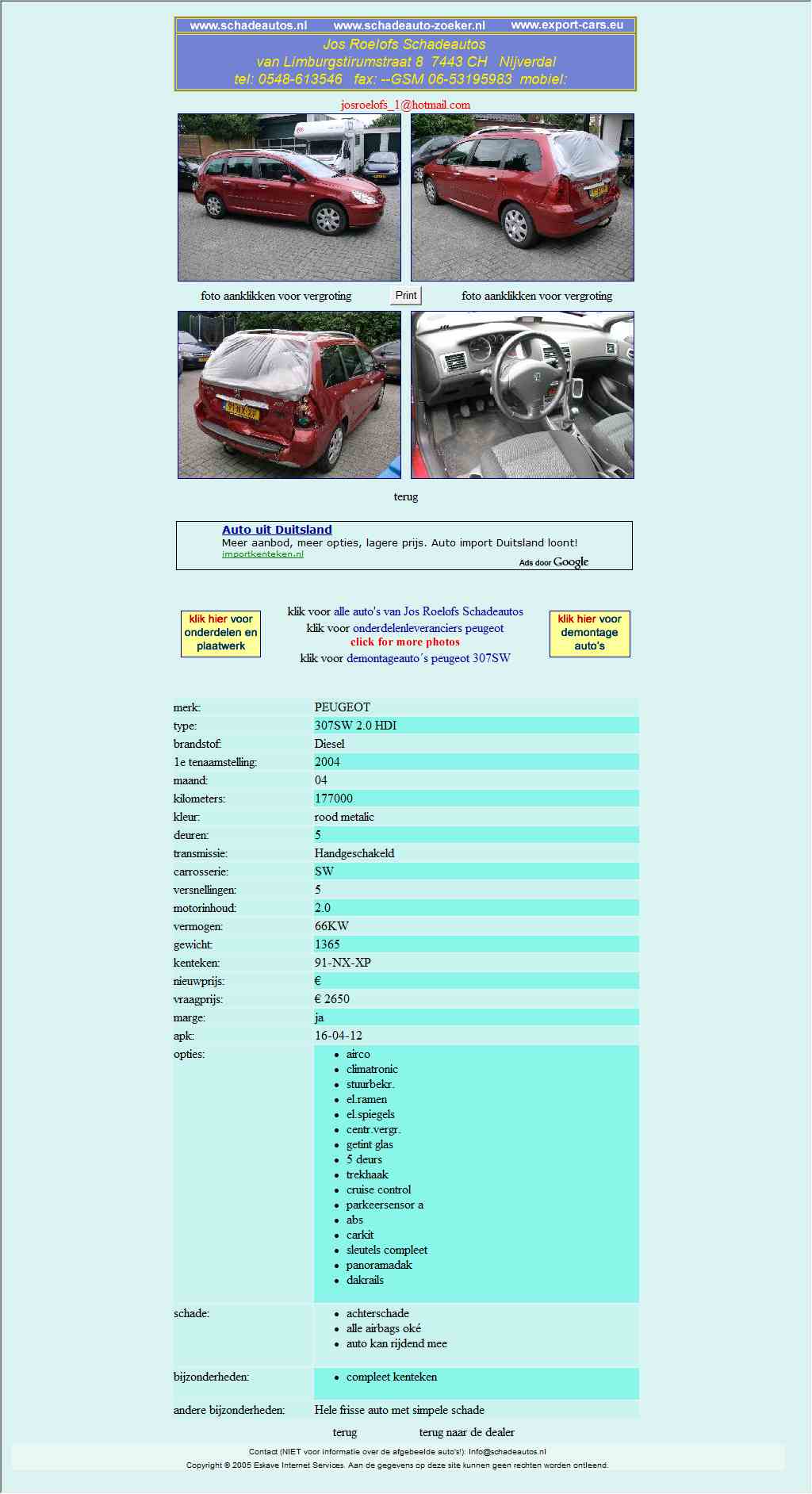 www.schadeautos.nl www.schadeauto-zoeker.nl www.export-cars.eu
Jos Roelofs Schadeautos
van Limburgstirumstraat 8 7443 CH Nijverdal
tel: 0548-613546 fax: --GSM 06-53195983 mobiel:

josroelofs_1@hotmail.com

foto aanklikken voor vergroting Print foto aanklikken voor vergroting

terug

Auto uit Duitsland
Meer aanbod, meer opties, lagere prijs. Auto import Duitsland loont!
importkenteken.nl
Ads door Google

klik hier voor onderdelen en plaatwerk

klik voor alle auto's van Jos Roelofs Schadeautos
klik voor onderdelenleveranciers peugeot
click for more photos
klik voor demontageauto´s peugeot 307SW

klik hier voor demontage auto's

| | |
|---|---|
| merk: | PEUGEOT |
| type: | 307SW 2.0 HDI |
| brandstof: | Diesel |
| 1e tenaamstelling: | 2004 |
| maand: | 04 |
| kilometers: | 177000 |
| kleur: | rood metalic |
| deuren: | 5 |
| transmissie: | Handgeschakeld |
| carrosserie: | SW |
| versnellingen: | 5 |
| motorinhoud: | 2.0 |
| vermogen: | 66KW |
| gewicht: | 1365 |
| kenteken: | 91-NX-XP |
| nieuwprijs: | € |
| vraagprijs: | € 2650 |
| marge: | ja |
| apk: | 16-04-12 |
| opties: | • airco • climatronic • stuurbekr. • el.ramen • el.spiegels • centr.vergr. • getint glas • 5 deurs • trekhaak • cruise control • parkeersensor a • abs • carkit • sleutels compleet • panoramadak • dakrails |
| schade: | • achterschade • alle airbags oké • auto kan rijdend mee |
| bijzonderheden: | • compleet kenteken |
| andere bijzonderheden: | Hele frisse auto met simpele schade |

terug terug naar de dealer

Contact (NIET voor informatie over de afgebeelde auto's!): Info@schadeautos.nl
Copyright © 2005 Eskave Internet Services. Aan de gegevens op deze site kunnen geen rechten worden ontleend.